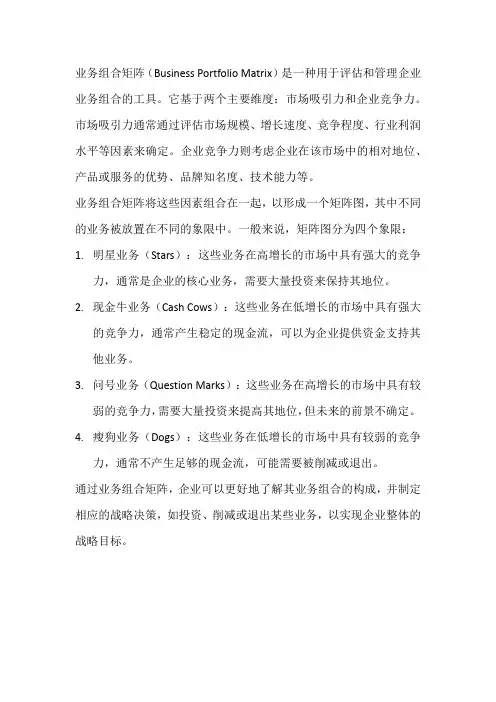 业务组合矩阵（Business Portfolio Matrix）是一种用于评估和管理企业业务组合的工具。它基于两个主要维度：市场吸引力和企业竞争力。市场吸引力通常通过评估市场规模、增长速度、竞争程度、行业利润水平等因素来确定。企业竞争力则考虑企业在该市场中的相对地位、产品或服务的优势、品牌知名度、技术能力等。

业务组合矩阵将这些因素组合在一起，以形成一个矩阵图，其中不同的业务被放置在不同的象限中。一般来说，矩阵图分为四个象限：

1. 明星业务（Stars）：这些业务在高增长的市场中具有强大的竞争力，通常是企业的核心业务，需要大量投资来保持其地位。

2. 现金牛业务（Cash Cows）：这些业务在低增长的市场中具有强大的竞争力，通常产生稳定的现金流，可以为企业提供资金支持其他业务。

3. 问号业务（Question Marks）：这些业务在高增长的市场中具有较弱的竞争力，需要大量投资来提高其地位，但未来的前景不确定。

4. 瘦狗业务（Dogs）：这些业务在低增长的市场中具有较弱的竞争力，通常不产生足够的现金流，可能需要被削减或退出。

通过业务组合矩阵，企业可以更好地了解其业务组合的构成，并制定相应的战略决策，如投资、削减或退出某些业务，以实现企业整体的战略目标。